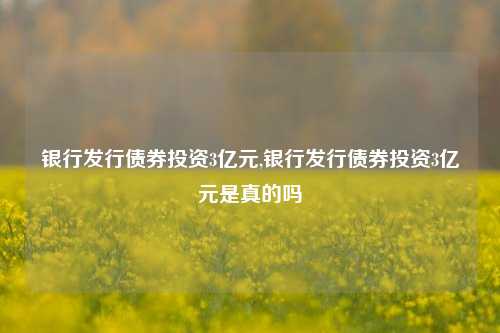 银行发行债券投资3亿元,银行发行债券投资3亿元是真的吗